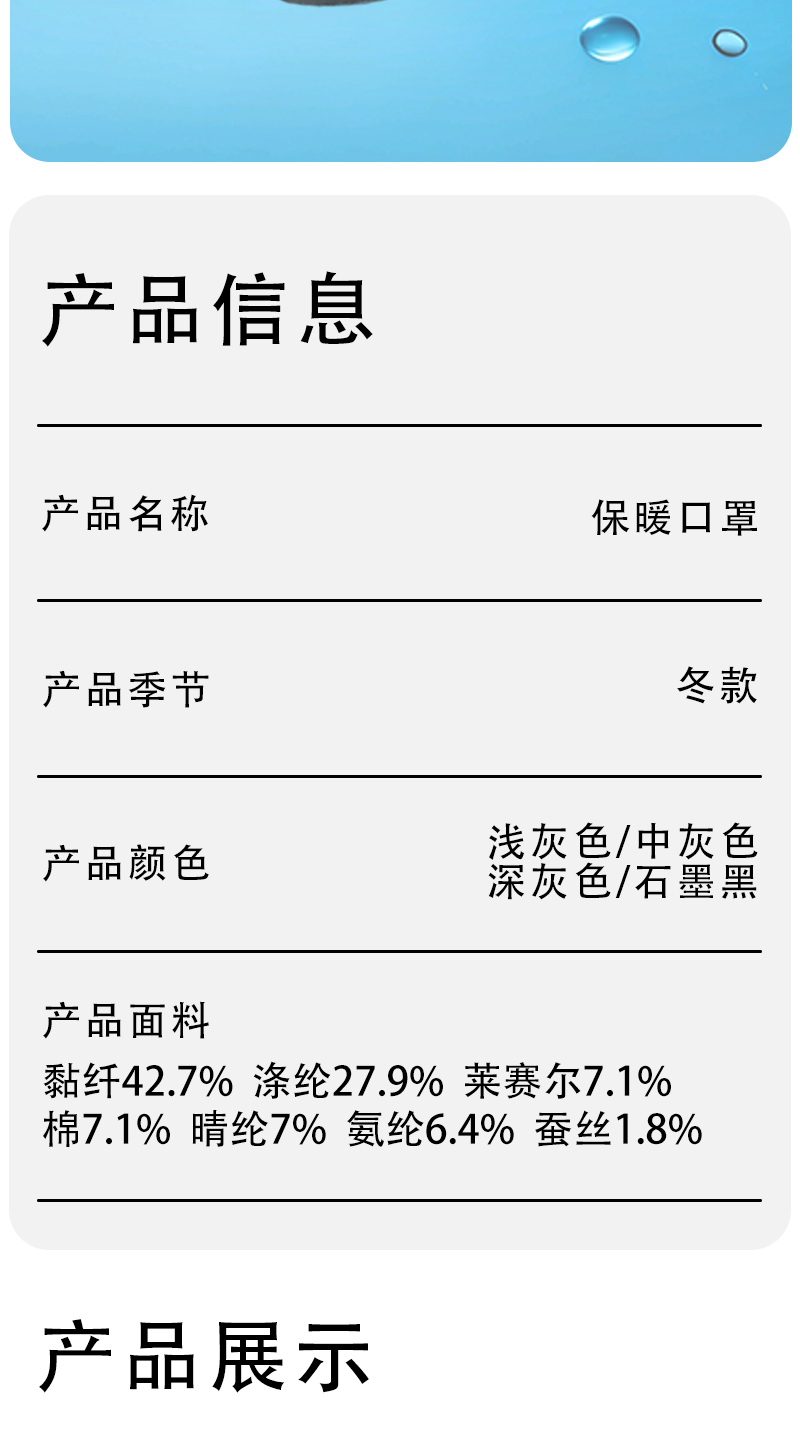 产品信息

产品名称
保暖口罩

产品季节
冬款

产品颜色
浅灰色/中灰色
深灰色/石墨黑

产品面料
黏纤42.7% 涤纶27.9% 莱赛尔7.1%
棉7.1% 晴纶7% 氨纶6.4% 蚕丝1.8%

产品展示